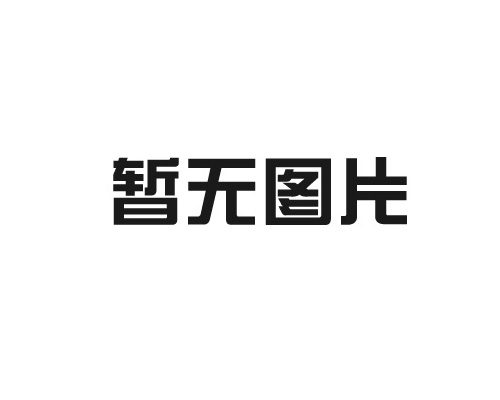 暂无图片